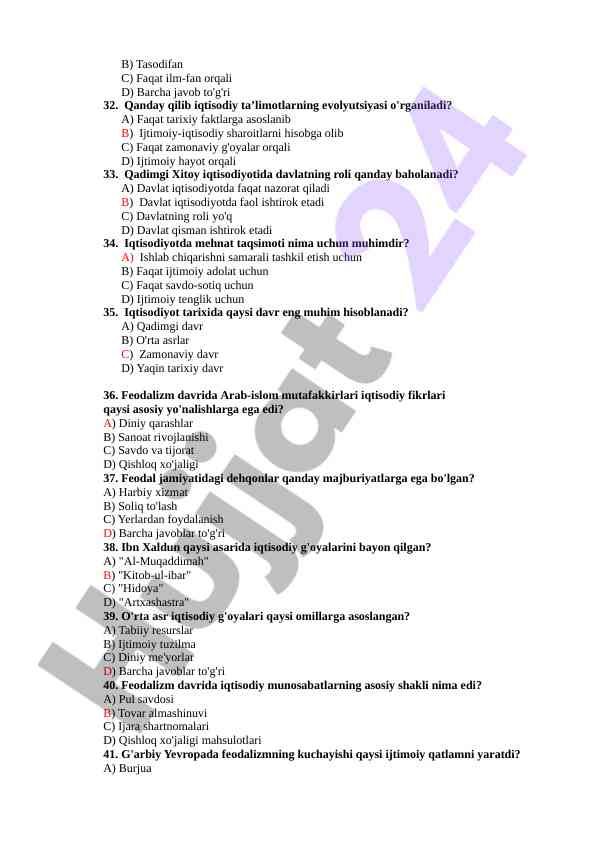 B) Tasodifan
C) Faqat ilm-fan orqali
D) Barcha javob to'g'ri
32. Qanday qilib iqtisodiy ta'limotlarning evolyutsiyasi o'rganiladi?
A) Faqat tarixiy faktlarga asoslanib
B) Ijtimoiy-iqtisodiy sharoitlarni hisobga olib
C) Faqat zamonaviy g'oyalar orqali
D) Ijtimoiy hayot orqali
33. Qadimgi Xitoy iqtisodiyotida davlatning roli qanday baholanadi?
A) Davlat iqtisodiyotda faqat nazorat qiladi
B) Davlat iqtisodiyotda faol ishtirok etadi
C) Davlatning roli yo'q
D) Davlat qisman ishtirok etadi
34. Iqtisodiyotda mehnat taqsimoti nima uchun muhimdir?
A) Ishlab chiqarishni samarali tashkil etish uchun
B) Faqat ijtimoiy adolat uchun
C) Faqat savdo-sotiq uchun
D) Ijtimoiy tenglik uchun
35. Iqtisodiyot tarixida qaysi davr eng muhim hisoblanadi?
A) Qadimgi davr
B) O'rta asrlar
C) Zamonaviy davr
D) Yaqin tarixiy davr

36. Feodalizm davrida Arab-islom mutafakkirlari iqtisodiy fikrlari qaysi asosiy yo'nalishlarga ega edi?
A) Diniy qarashlar
B) Sanoat rivojlanishi
C) Savdo va tijorat
D) Qishloq xo'jaligi
37. Feodal jamiyatidagi dehqonlar qanday majburiyatlarga ega bo'lgan?
A) Harbiy xizmat
B) Soliq to'lash
C) Yerlardan foydalanish
D) Barcha javoblar to'g'ri
38. Ibn Xaldun qaysi asarida iqtisodiy g'oyalarini bayon qilgan?
A) "Al-Muqaddimah"
B) "Kitob-ul-ibar"
C) "Hidoya"
D) "Artxashastra"
39. O'rta asr iqtisodiy g'oyalari qaysi omillarga asoslangan?
A) Tabiiy resurslar
B) Ijtimoiy tuzilma
C) Diniy me'yorlar
D) Barcha javoblar to'g'ri
40. Feodalizm davrida iqtisodiy munosabatlarning asosiy shakli nima edi?
A) Pul savdosi
B) Tovar almashinuvi
C) Ijara shartnomalari
D) Qishloq xo'jaligi mahsulotlari
41. G'arbiy Yevropada feodalizmning kuchayishi qaysi ijtimoiy qatlamni yaratdi?
A) Burjua

Hujjat 24